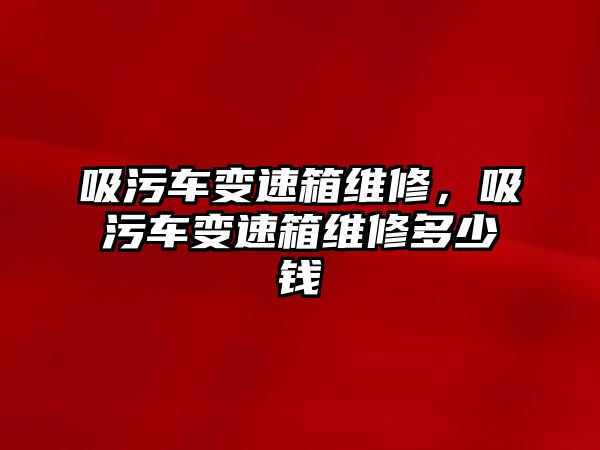 吸污车变速箱维修，吸污车变速箱维修多少钱